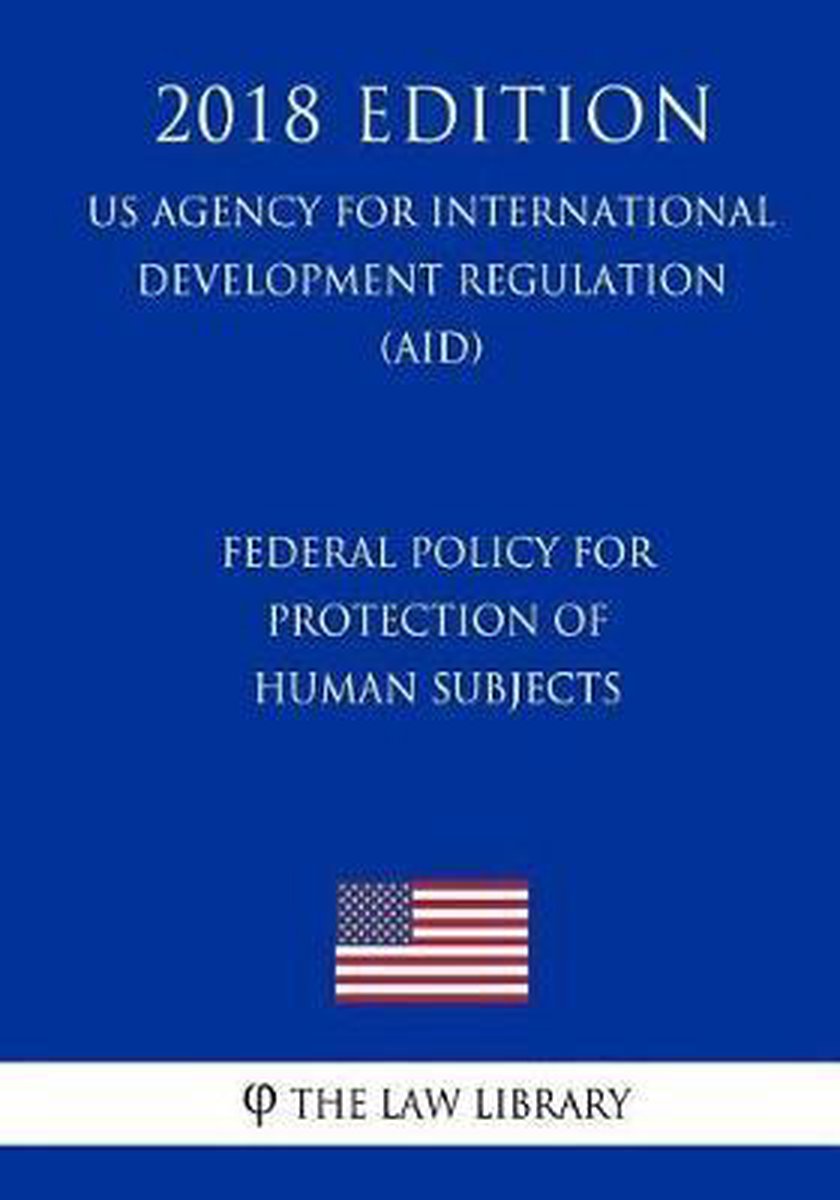 2018 EDITION

US AGENCY FOR INTERNATIONAL DEVELOPMENT REGULATION (AID)

FEDERAL POLICY FOR PROTECTION OF HUMAN SUBJECTS

φ THE LAW LIBRARY